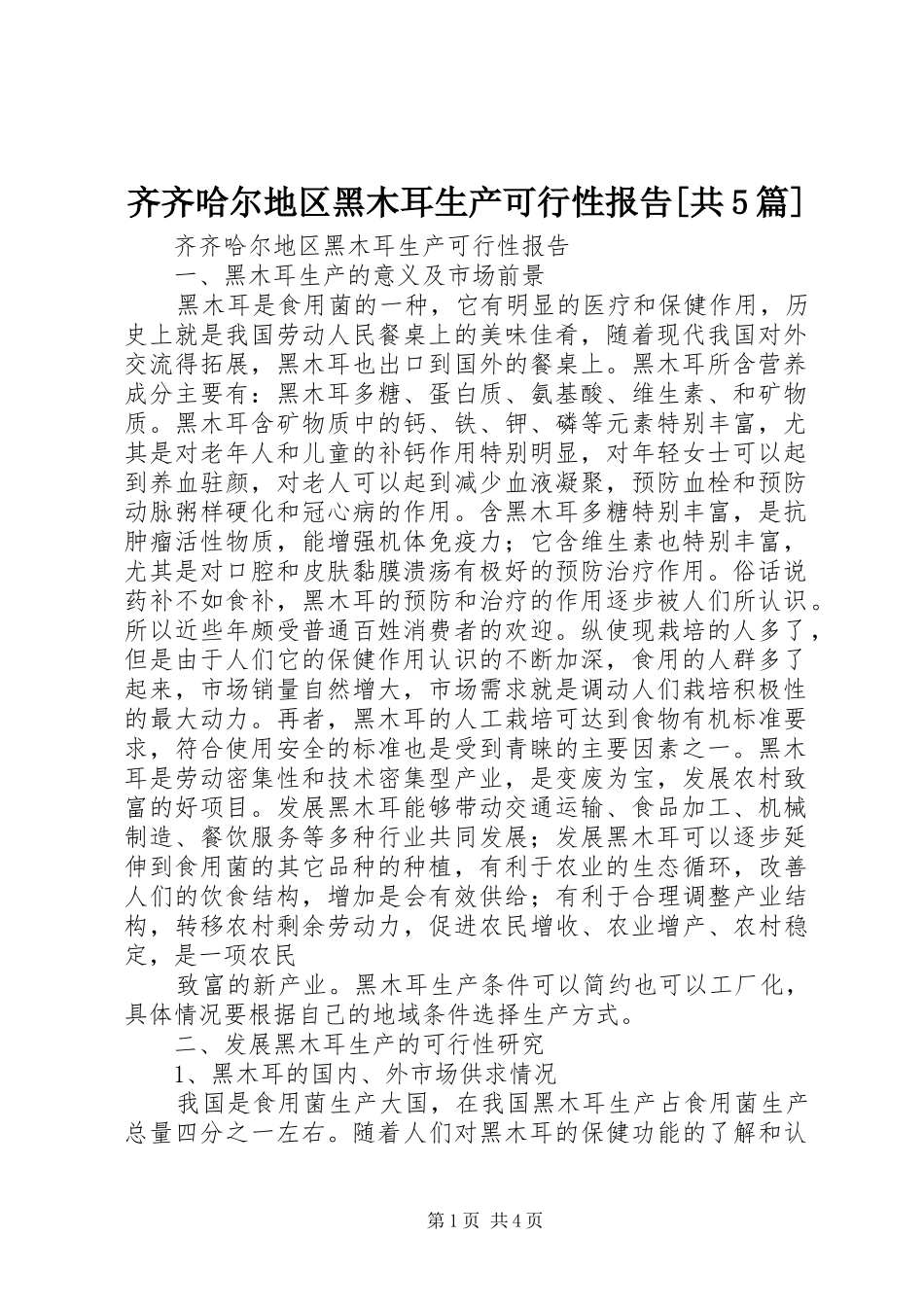 齐齐哈尔地区黑木耳生产可行性报告[共5篇]

齐齐哈尔地区黑木耳生产可行性报告

一、黑木耳生产的意义及市场前景

黑木耳是食用菌的一种，它有明显的医疗和保健作用，历史上就是我国劳动人民餐桌上的美味佳肴，随着现代我国对外交流得拓展，黑木耳也出口到国外的餐桌上。黑木耳所含营养成分主要有：黑木耳多糖、蛋白质、氨基酸、维生素、和矿物质。黑木耳含矿物质中的钙、铁、钾、磷等元素特别丰富，尤其是对老年人和儿童的补钙作用特别明显，对年轻女士可以起到养血驻颜，对老人可以起到减少血液凝聚，预防血栓和预防动脉粥样硬化和冠心病的作用。含黑木耳多糖特别丰富，是抗肿瘤活性物质，能增强机体免疫力；它含维生素也特别丰富，尤其是对口腔和皮肤黏膜溃疡有极好的预防治疗作用。俗话说药补不如食补，黑木耳的预防和治疗的作用逐步被人们所认识。所以近些年颇受普通百姓消费者的欢迎。纵使现栽培的人多了，但是由于人们它的保健作用认识的不断加深，食用的人群多了起来，市场销量自然增大，市场需求就是调动人们栽培积极性的最大动力。再者，黑木耳的人工栽培可达到食物有机标准要求，符合使用安全的标准也是受到青睐的主要因素之一。黑木耳是劳动密集性和技术密集型产业，是变废为宝，发展农村致富的好项目。发展黑木耳能够带动交通运输、食品加工、机械制造、餐饮服务等多种行业共同发展；发展黑木耳可以逐步延伸到食用菌的其它品种的种植，有利于农业的生态循环，改善人们的饮食结构，增加是会有效供给；有利于合理调整产业结构，转移农村剩余劳动力，促进农民增收、农业增产、农村稳定，是一项农民

致富的新产业。黑木耳生产条件可以简约也可以工厂化，具体情况要根据自己的地域条件选择生产方式。

二、发展黑木耳生产的可行性研究

1、黑木耳的国内、外市场供求情况

我国是食用菌生产大国，在我国黑木耳生产占食用菌生产总量四分之一左右。随着人们对黑木耳的保健功能的了解和认

第1页 共4页